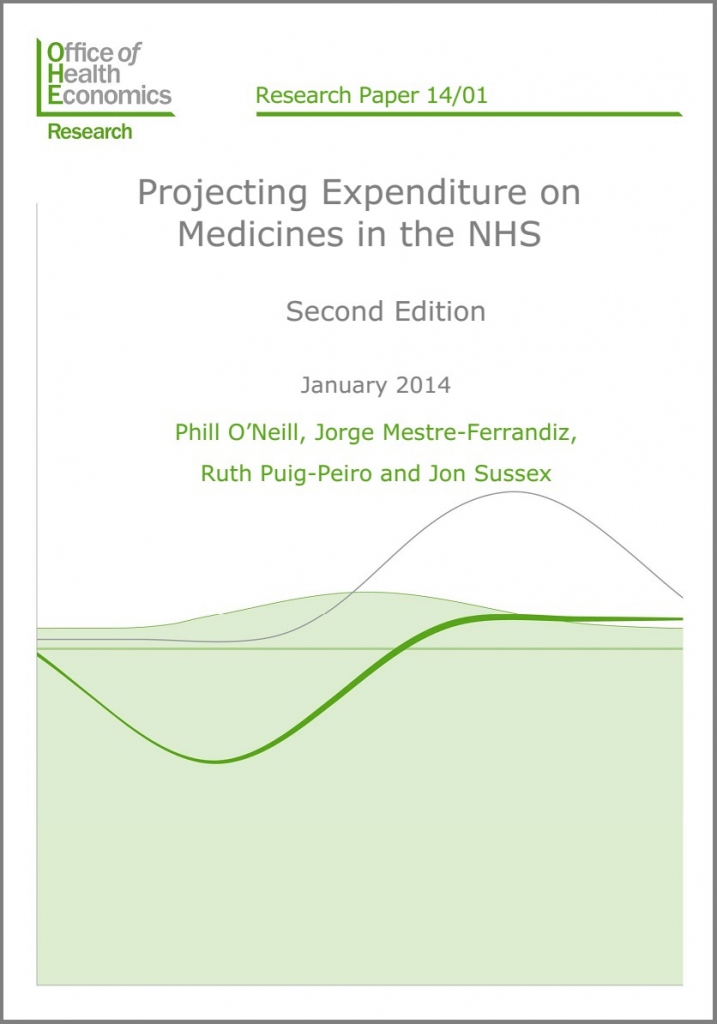 Office of Health Economics
Research

Research Paper 14/01

Projecting Expenditure on Medicines in the NHS

Second Edition

January 2014

Phill O'Neill, Jorge Mestre-Ferrandiz, Ruth Puig-Peiro and Jon Sussex